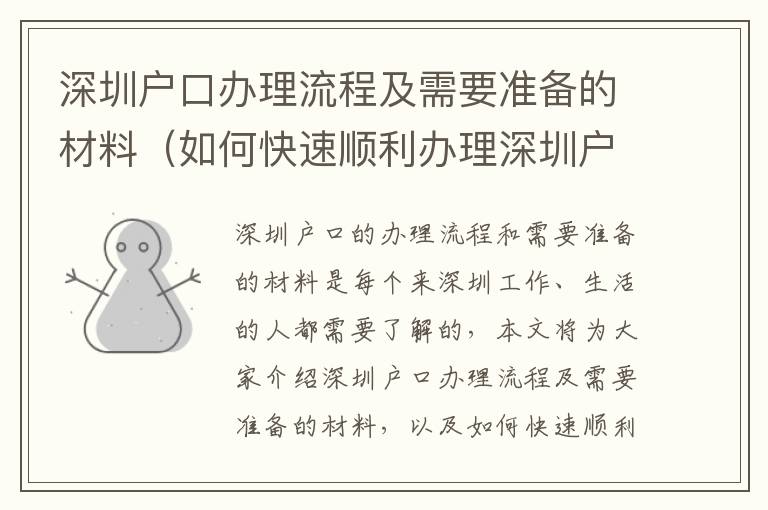 深圳户口办理流程及需要准备的材料（如何快速顺利办理深圳户

深圳户口的办理流程和需要准备的材料是每个来深圳工作、生活的人都需要了解的，本文将为大家介绍深圳户口办理流程及需要准备的材料，以及如何快速顺利